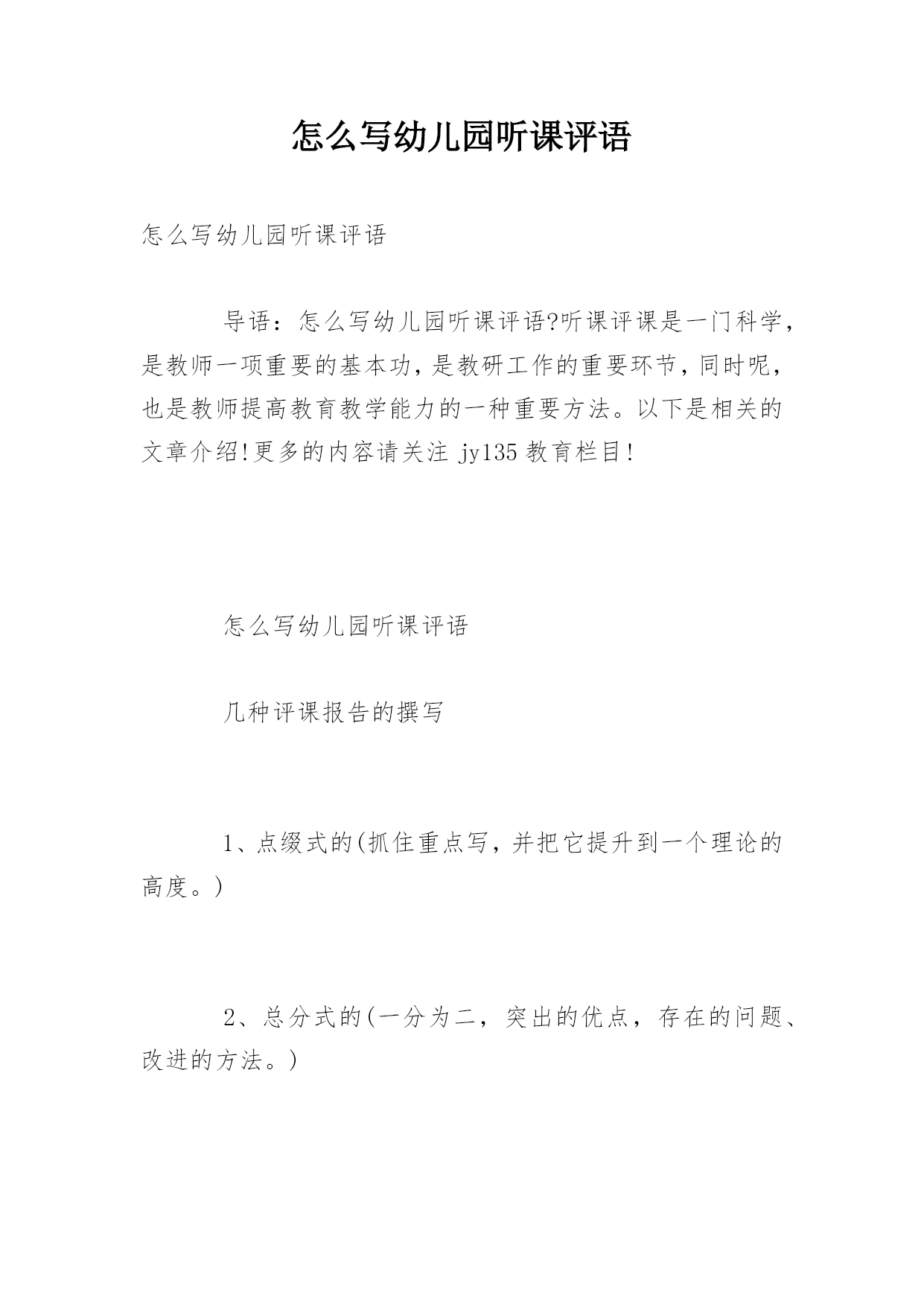 怎么写幼儿园听课评语

怎么写幼儿园听课评语

导语：怎么写幼儿园听课评语?听课评课是一门科学，是教师一项重要的基本功，是教研工作的重要环节，同时呢，也是教师提高教育教学能力的一种重要方法。以下是相关的文章介绍!更多的内容请关注 jy135 教育栏目!

怎么写幼儿园听课评语

几种评课报告的撰写

1、点缀式的(抓住重点写，并把它提升到一个理论的高度。)

2、总分式的(一分为二，突出的优点，存在的问题、改进的方法。)